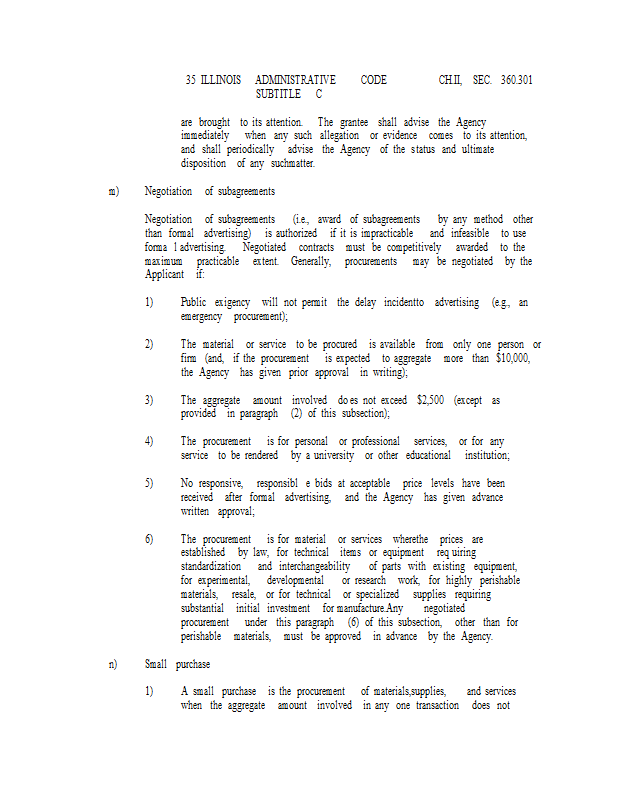 35 ILLINOIS ADMINISTRATIVE CODE CH.II, SEC. 360.301
SUBTITLE C

are brought to its attention. The grantee shall advise the Agency immediately when any such allegation or evidence comes to its attention, and shall periodically advise the Agency of the status and ultimate disposition of any suchmatter.

m) Negotiation of subagreements

Negotiation of subagreements (i.e., award of subagreements by any method other than formal advertising) is authorized if it is impracticable and infeasible to use forma l advertising. Negotiated contracts must be competitively awarded to the maximum practicable extent. Generally, procurements may be negotiated by the Applicant if:

1) Public exigency will not permit the delay incidentto advertising (e.g., an emergency procurement);

2) The material or service to be procured is available from only one person or firm (and, if the procurement is expected to aggregate more than $10,000, the Agency has given prior approval in writing);

3) The aggregate amount involved do es not exceed $2,500 (except as provided in paragraph (2) of this subsection);

4) The procurement is for personal or professional services, or for any service to be rendered by a university or other educational institution;

5) No responsive, responsibl e bids at acceptable price levels have been received after formal advertising, and the Agency has given advance written approval;

6) The procurement is for material or services wherethe prices are established by law, for technical items or equipment req uiring standardization and interchangeability of parts with existing equipment, for experimental, developmental or research work, for highly perishable materials, resale, or for technical or specialized supplies requiring substantial initial investment for manufacture.Any negotiated procurement under this paragraph (6) of this subsection, other than for perishable materials, must be approved in advance by the Agency.

n) Small purchase

1) A small purchase is the procurement of materials,supplies, and services when the aggregate amount involved in any one transaction does not